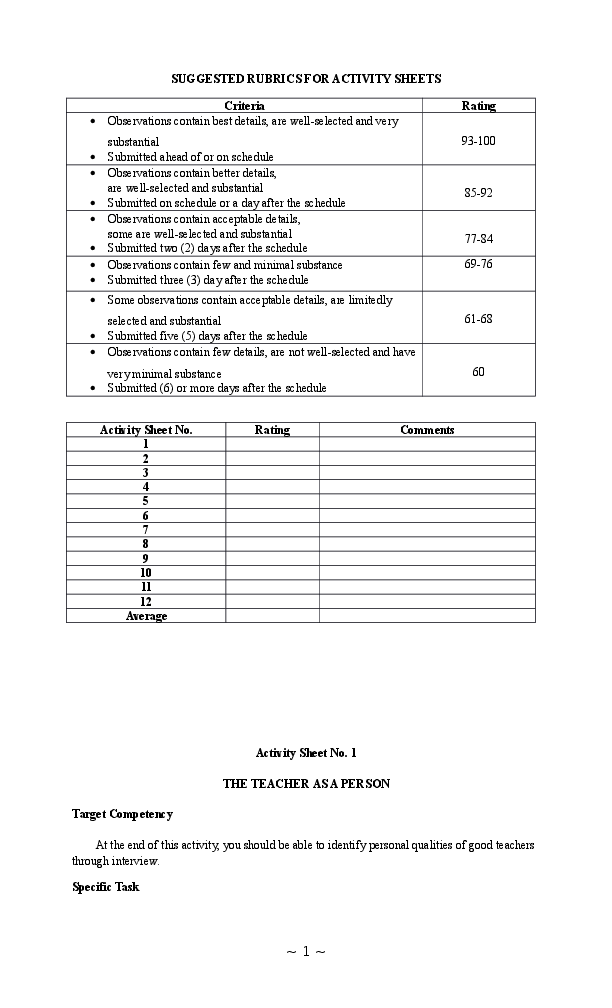 SUGGESTED RUBRICS FOR ACTIVITY SHEETS

| Criteria | Rating |
|---|---|
| • Observations contain best details, are well-selected and very substantial • Submitted ahead of or on schedule | 93-100 |
| • Observations contain better details, are well-selected and substantial • Submitted on schedule or a day after the schedule | 85-92 |
| • Observations contain acceptable details, some are well-selected and substantial • Submitted two (2) days after the schedule | 77-84 |
| • Observations contain few and minimal substance • Submitted three (3) day after the schedule | 69-76 |
| • Some observations contain acceptable details, are limitedly selected and substantial • Submitted five (5) days after the schedule | 61-68 |
| • Observations contain few details, are not well-selected and have very minimal substance • Submitted (6) or more days after the schedule | 60 |

| Activity Sheet No. | Rating | Comments |
|---|---|---|
| 1 | | |
| 2 | | |
| 3 | | |
| 4 | | |
| 5 | | |
| 6 | | |
| 7 | | |
| 8 | | |
| 9 | | |
| 10 | | |
| 11 | | |
| 12 | | |
| Average | | |

Activity Sheet No. 1

THE TEACHER AS A PERSON

Target Competency

At the end of this activity, you should be able to identify personal qualities of good teachers through interview.

Specific Task

~ 1 ~